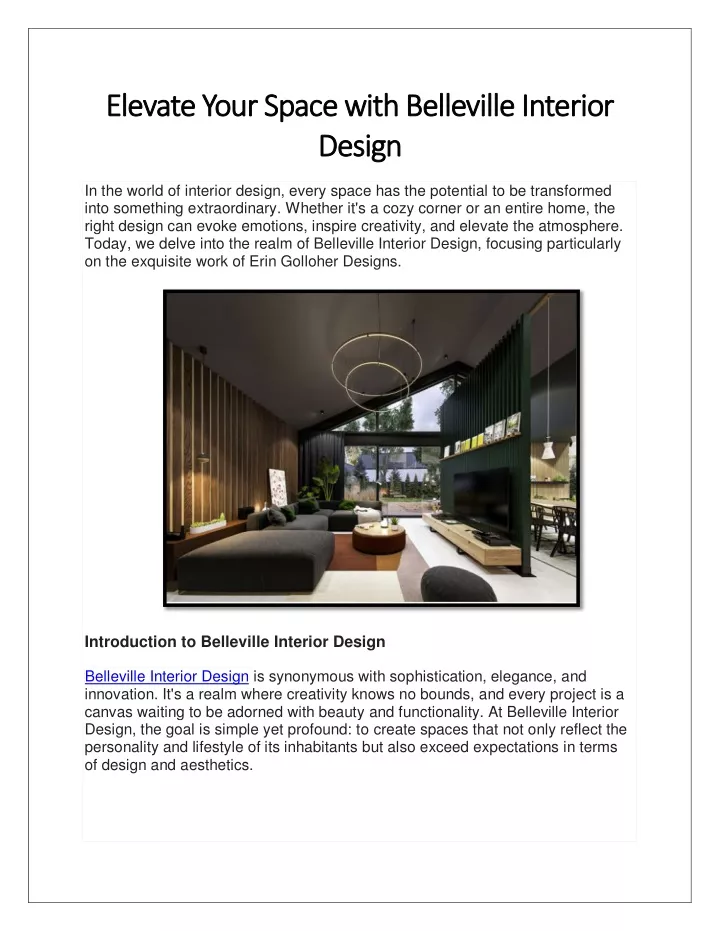 Elevate Your Space with Belleville Interior Design

In the world of interior design, every space has the potential to be transformed into something extraordinary. Whether it's a cozy corner or an entire home, the right design can evoke emotions, inspire creativity, and elevate the atmosphere. Today, we delve into the realm of Belleville Interior Design, focusing particularly on the exquisite work of Erin Golloher Designs.

Introduction to Belleville Interior Design

Belleville Interior Design is synonymous with sophistication, elegance, and innovation. It's a realm where creativity knows no bounds, and every project is a canvas waiting to be adorned with beauty and functionality. At Belleville Interior Design, the goal is simple yet profound: to create spaces that not only reflect the personality and lifestyle of its inhabitants but also exceed expectations in terms of design and aesthetics.